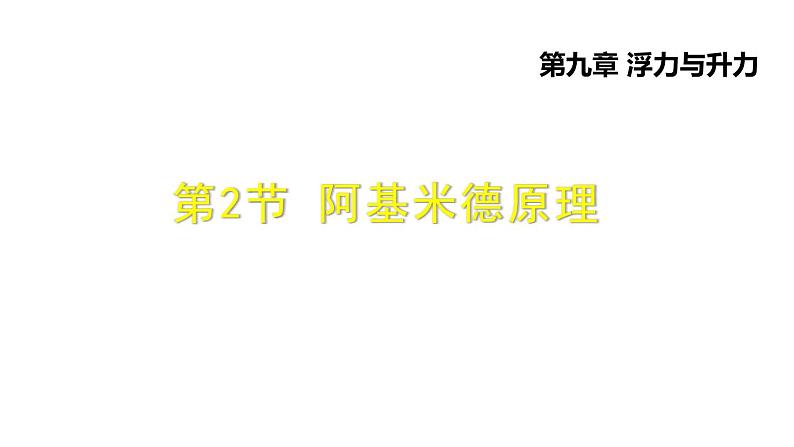 第九章 浮力与升力

第2节 阿基米德原理